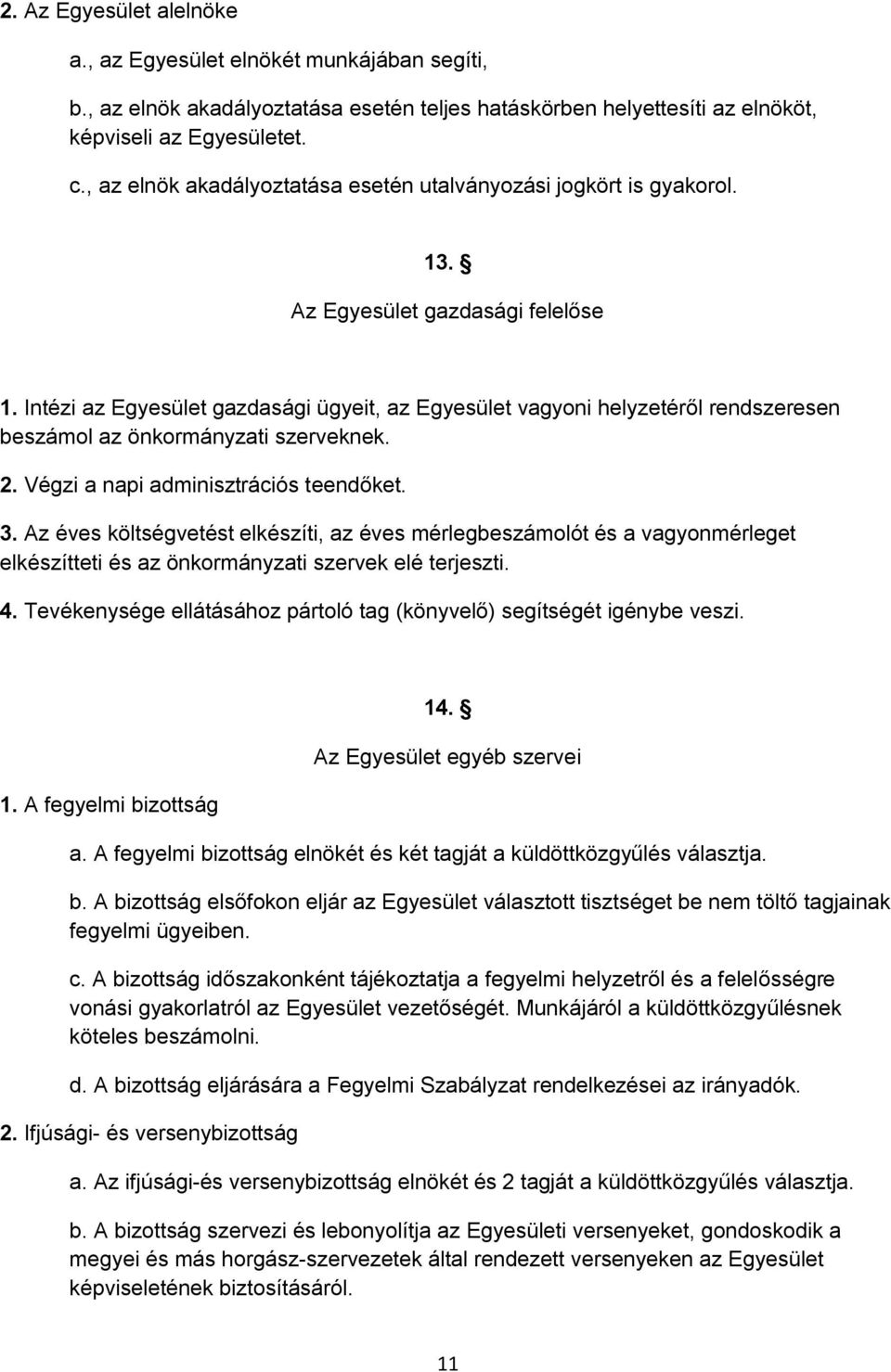 2. Az Egyesület alelnöke

a., az Egyesület elnökét munkájában segíti,

b., az elnök akadályoztatása esetén teljes hatáskörben helyettesíti az elnököt, képviseli az Egyesületet.

c., az elnök akadályoztatása esetén utalványozási jogkört is gyakorol.

13. §

Az Egyesület gazdasági felelőse

1. Intézi az Egyesület gazdasági ügyeit, az Egyesület vagyoni helyzetéről rendszeresen beszámol az önkormányzati szerveknek.

2. Végzi a napi adminisztrációs teendőket.

3. Az éves költségvetést elkészíti, az éves mérlegbeszámolót és a vagyonmérleget elkészítteti és az önkormányzati szervek elé terjeszti.

4. Tevékenysége ellátásához pártoló tag (könyvelő) segítségét igénybe veszi.

14. §

Az Egyesület egyéb szervei

1. A fegyelmi bizottság

a. A fegyelmi bizottság elnökét és két tagját a küldöttközgyűlés választja.

b. A bizottság elsőfokon eljár az Egyesület választott tisztséget be nem töltő tagjainak fegyelmi ügyeiben.

c. A bizottság időszakonként tájékoztatja a fegyelmi helyzetről és a felelősségre vonási gyakorlatról az Egyesület vezetőségét. Munkájáról a küldöttközgyűlésnek köteles beszámolni.

d. A bizottság eljárására a Fegyelmi Szabályzat rendelkezései az irányadók.

2. Ifjúsági- és versenybizottság

a. Az ifjúsági-és versenybizottság elnökét és 2 tagját a küldöttközgyűlés választja.

b. A bizottság szervezi és lebonyolítja az Egyesületi versenyeket, gondoskodik a megyei és más horgász-szervezetek által rendezett versenyeken az Egyesület képviseletének biztosításáról.

11